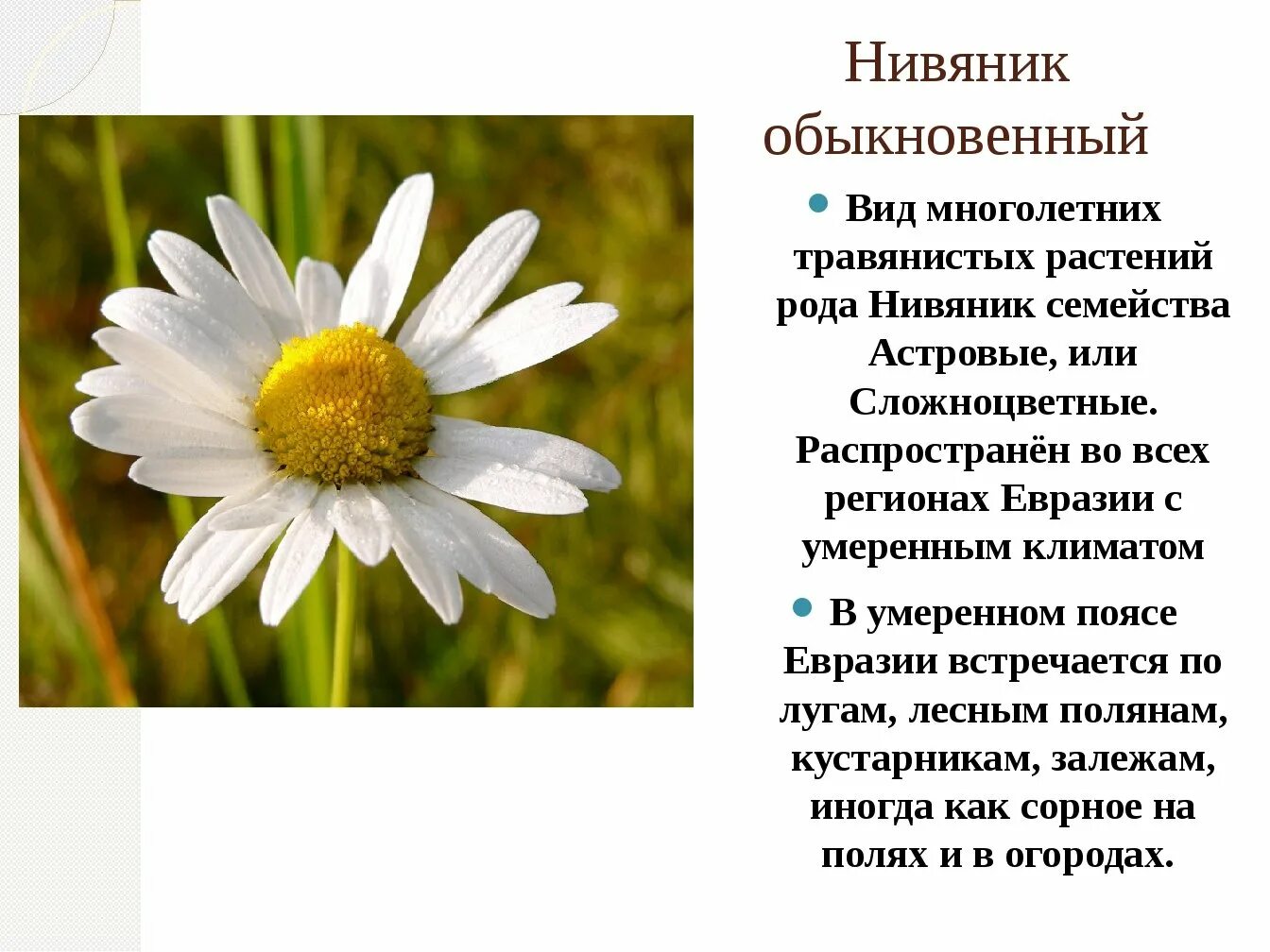 Нивяник обыкновенный

Вид многолетних травянистых растений рода Нивяник семейства Астровые, или Сложноцветные. Распространён во всех регионах Евразии с умеренным климатом

В умеренном поясе Евразии встречается по лугам, лесным полянам, кустарникам, залежам, иногда как сорное на полях и в огородах.